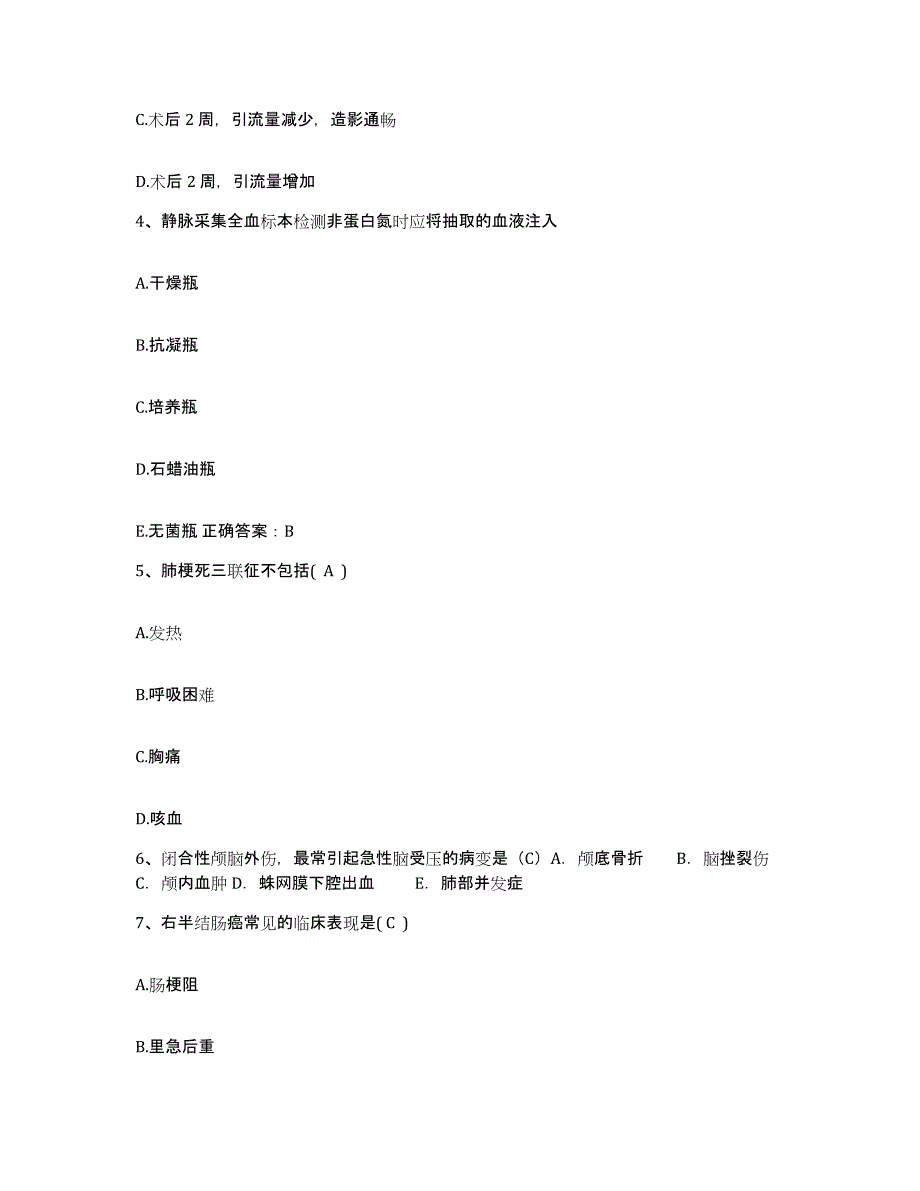 C.术后 2 周，引流量减少，造影通畅

D.术后 2 周，引流量增加

4、静脉采集全血标本检测非蛋白氮时应将抽取的血液注入

A.干燥瓶

B.抗凝瓶

C.培养瓶

D.石蜡油瓶

E.无菌瓶 正确答案：B

5、肺梗死三联征不包括( A )

A.发热

B.呼吸困难

C.胸痛

D.咳血

6、闭合性颅脑外伤，最常引起急性脑受压的病变是（C）A. 颅底骨折 B. 脑挫裂伤 C. 颅内血肿 D. 蛛网膜下腔出血 E. 肺部并发症

7、右半结肠癌常见的临床表现是( C )

A.肠梗阻

B.里急后重